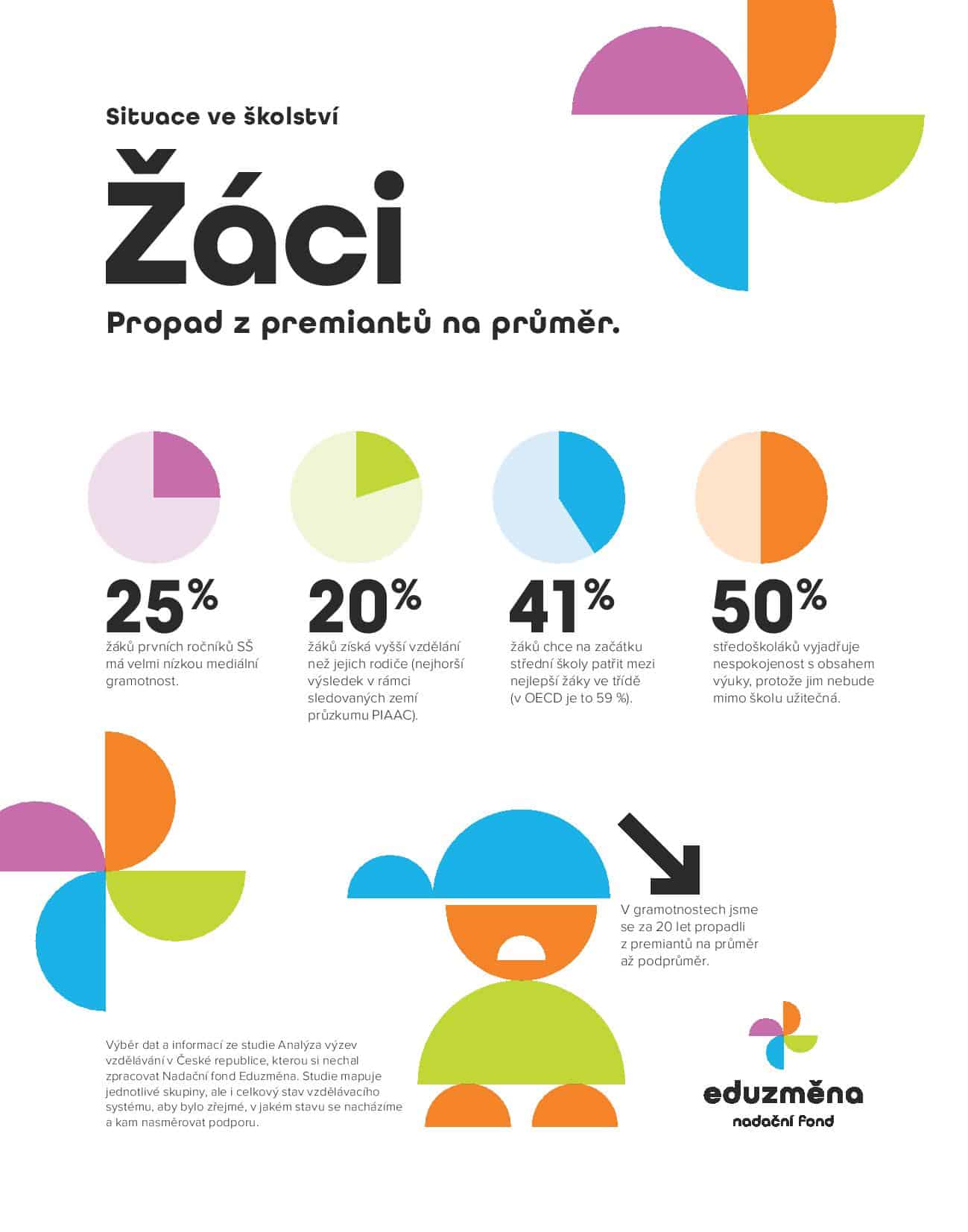 Situace ve školství

Žáci

Propad z premiantů na průměr.

25%
žáků prvních ročníků SŠ má velmi nízkou mediální gramotnost.

20%
žáků získá vyšší vzdělání než jejich rodiče (nejhorší výsledek v rámci sledovaných zemí průzkumu PIAAC).

41%
žáků chce na začátku střední školy patřit mezi nejlepší žáky ve třídě (v OECD je to 59 %).

50%
středoškoláků vyjadřuje nespokojenost s obsahem výuky, protože jim nebude mimo školu užitečná.

V gramotnostech jsme se za 20 let propadli z premiantů na průměr až podprůměr.

Výběr dat a informací ze studie Analýza výzev vzdělávání v České republice, kterou si nechal zpracovat Nadační fond Eduzměna. Studie mapuje jednotlivé skupiny, ale i celkový stav vzdělávacího systému, aby bylo zřejmé, v jakém stavu se nacházíme a kam nasměrovat podporu.

eduzměna
nadační fond